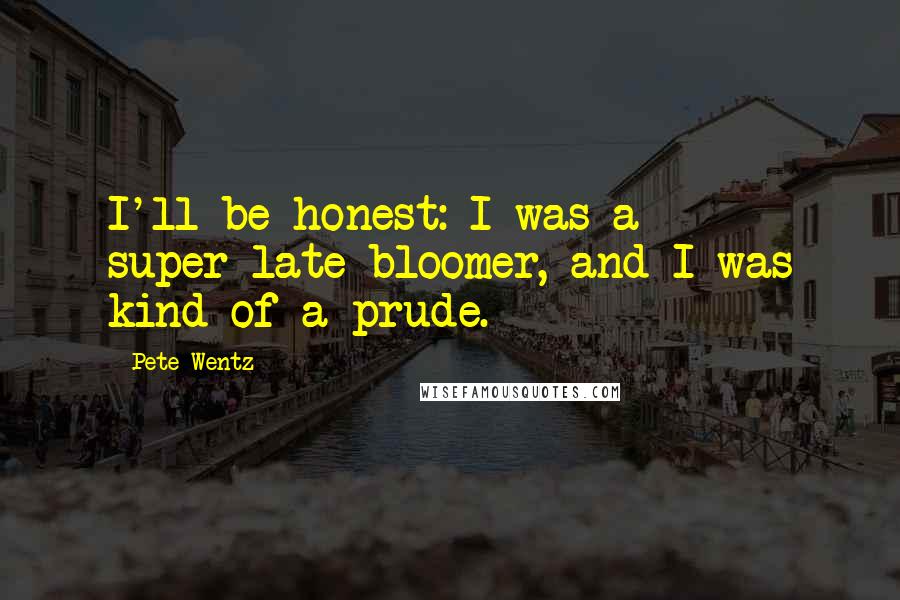 I'll be honest: I was a super late bloomer, and I was kind of a prude.

Pete Wentz

WISEFAMOUSQUOTES.COM